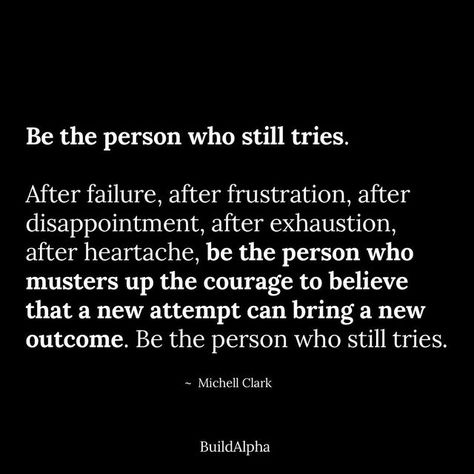 Be the person who still tries.

After failure, after frustration, after disappointment, after exhaustion, after heartache, be the person who musters up the courage to believe that a new attempt can bring a new outcome. Be the person who still tries.

~ Michell Clark

BuildAlpha